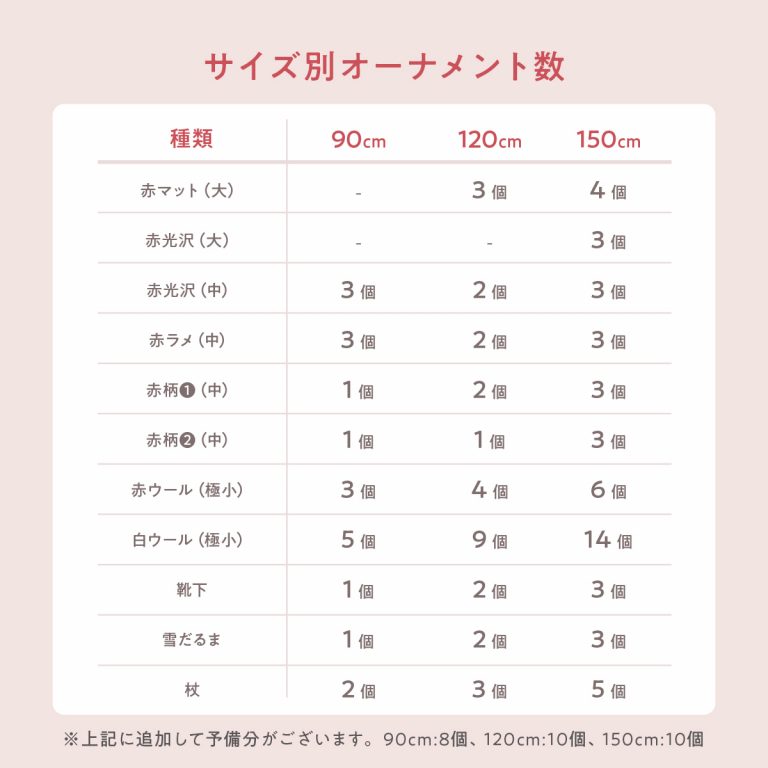 サイズ別オーナメント数

| 種類 | 90cm | 120cm | 150cm |
|---|---|---|---|
| 赤マット（大） | - | 3個 | 4個 |
| 赤光沢（大） | - | - | 3個 |
| 赤光沢（中） | 3個 | 2個 | 3個 |
| 赤ラメ（中） | 3個 | 2個 | 3個 |
| 赤柄❶（中） | 1個 | 2個 | 3個 |
| 赤柄❷（中） | 1個 | 1個 | 3個 |
| 赤ウール（極小） | 3個 | 4個 | 6個 |
| 白ウール（極小） | 5個 | 9個 | 14個 |
| 靴下 | 1個 | 2個 | 3個 |
| 雪だるま | 1個 | 2個 | 3個 |
| 杖 | 2個 | 3個 | 5個 |

※上記に追加して予備分がございます。90cm:8個、120cm:10個、150cm:10個